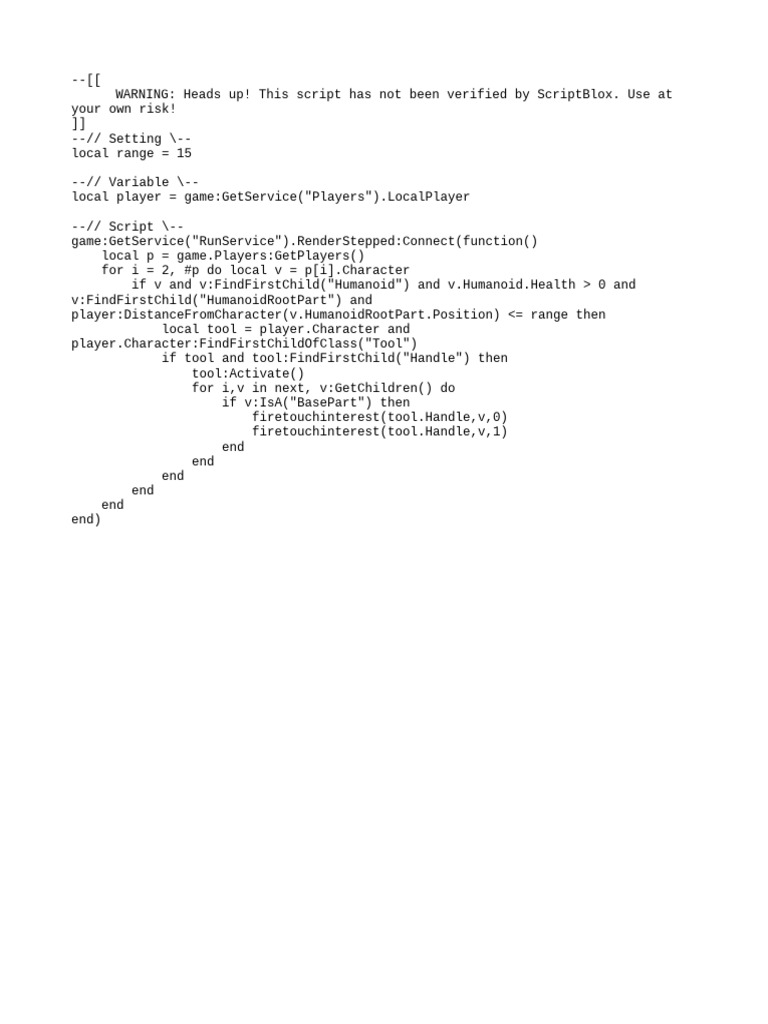 --[[
      WARNING: Heads up! This script has not been verified by ScriptBlox. Use at your own risk!
]]
--// Setting \--
local range = 15

--// Variable \--
local player = game:GetService("Players").LocalPlayer

--// Script \--
game:GetService("RunService").RenderStepped:Connect(function()
    local p = game.Players:GetPlayers()
    for i = 2, #p do local v = p[i].Character
        if v and v:FindFirstChild("Humanoid") and v.Humanoid.Health > 0 and v:FindFirstChild("HumanoidRootPart") and player:DistanceFromCharacter(v.HumanoidRootPart.Position) <= range then
            local tool = player.Character and player.Character:FindFirstChildOfClass("Tool")
            if tool and tool:FindFirstChild("Handle") then
                tool:Activate()
                for i,v in next, v:GetChildren() do
                    if v:IsA("BasePart") then
                        firetouchinterest(tool.Handle,v,0)
                        firetouchinterest(tool.Handle,v,1)
                    end
                end
            end
        end
    end
end)